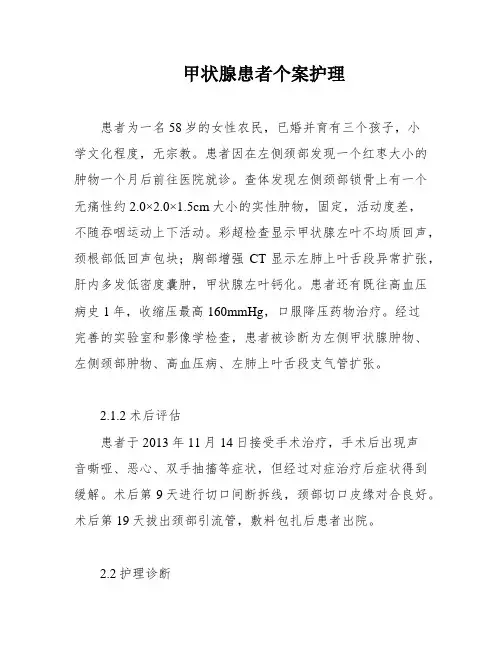 甲状腺患者个案护理

患者为一名58岁的女性农民，已婚并育有三个孩子，小学文化程度，无宗教。患者因在左侧颈部发现一个红枣大小的肿物一个月后前往医院就诊。查体发现左侧颈部锁骨上有一个无痛性约2.0×2.0×1.5cm大小的实性肿物，固定，活动度差，不随吞咽运动上下活动。彩超检查显示甲状腺左叶不均质回声，颈根部低回声包块；胸部增强CT显示左肺上叶舌段异常扩张，肝内多发低密度囊肿，甲状腺左叶钙化。患者还有既往高血压病史1年，收缩压最高160mmHg，口服降压药物治疗。经过完善的实验室和影像学检查，患者被诊断为左侧甲状腺肿物、左侧颈部肿物、高血压病、左肺上叶舌段支气管扩张。

2.1.2 术后评估

患者于2013年11月14日接受手术治疗，手术后出现声音嘶哑、恶心、双手抽搐等症状，但经过对症治疗后症状得到缓解。术后第9天进行切口间断拆线，颈部切口皮缘对合良好。术后第19天拔出颈部引流管，敷料包扎后患者出院。

2.2 护理诊断